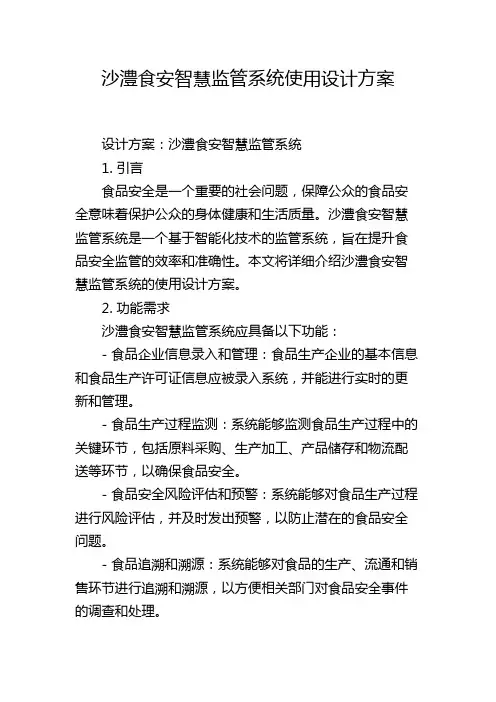 沙澧食安智慧监管系统使用设计方案

设计方案：沙澧食安智慧监管系统

1. 引言

食品安全是一个重要的社会问题，保障公众的食品安全意味着保护公众的身体健康和生活质量。沙澧食安智慧监管系统是一个基于智能化技术的监管系统，旨在提升食品安全监管的效率和准确性。本文将详细介绍沙澧食安智慧监管系统的使用设计方案。

2. 功能需求

沙澧食安智慧监管系统应具备以下功能：

- 食品企业信息录入和管理：食品生产企业的基本信息和食品生产许可证信息应被录入系统，并能进行实时的更新和管理。

- 食品生产过程监测：系统能够监测食品生产过程中的关键环节，包括原料采购、生产加工、产品储存和物流配送等环节，以确保食品安全。

- 食品安全风险评估和预警：系统能够对食品生产过程进行风险评估，并及时发出预警，以防止潜在的食品安全问题。

- 食品追溯和溯源：系统能够对食品的生产、流通和销售环节进行追溯和溯源，以方便相关部门对食品安全事件的调查和处理。